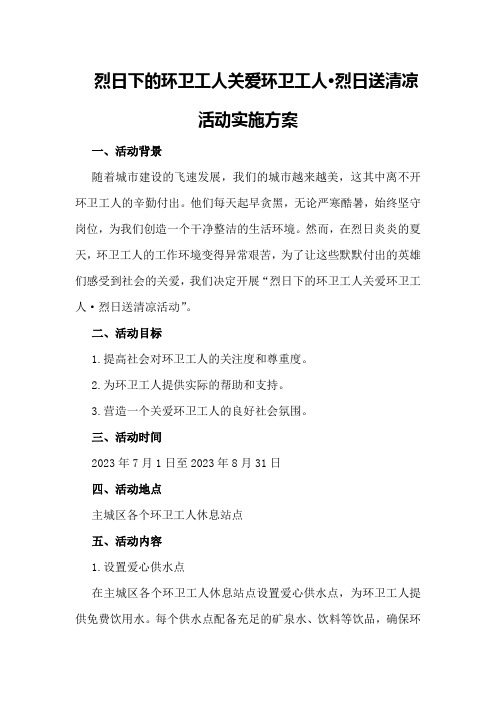 烈日下的环卫工人关爱环卫工人•烈日送清凉活动实施方案

一、活动背景

随着城市建设的飞速发展，我们的城市越来越美，这其中离不开环卫工人的辛勤付出。他们每天起早贪黑，无论严寒酷暑，始终坚守岗位，为我们创造一个干净整洁的生活环境。然而，在烈日炎炎的夏天，环卫工人的工作环境变得异常艰苦，为了让这些默默付出的英雄们感受到社会的关爱，我们决定开展“烈日下的环卫工人关爱环卫工人·烈日送清凉活动”。

二、活动目标

1.提高社会对环卫工人的关注度和尊重度。

2.为环卫工人提供实际的帮助和支持。

3.营造一个关爱环卫工人的良好社会氛围。

三、活动时间

2023年7月1日至2023年8月31日

四、活动地点

主城区各个环卫工人休息站点

五、活动内容

1.设置爱心供水点

在主城区各个环卫工人休息站点设置爱心供水点，为环卫工人提供免费饮用水。每个供水点配备充足的矿泉水、饮料等饮品，确保环